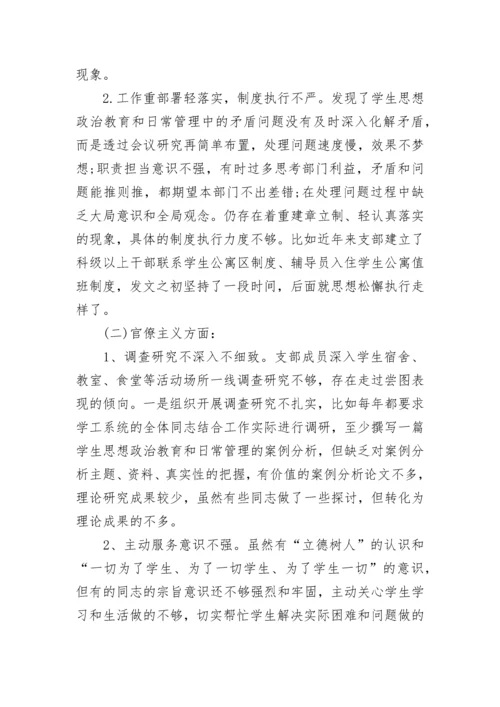 现象。

2.工作重部署轻落实，制度执行不严。发现了学生思想政治教育和日常管理中的矛盾问题没有及时深入化解矛盾，而是透过会议研究再简单布置，处理问题速度慢，效果不梦想;职责担当意识不强，有时过多思考部门利益，矛盾和问题能推则推，都期望本部门不出差错;在处理问题过程中缺乏大局意识和全局观念。仍存在着重建章立制、轻认真落实的现象，具体的制度执行力度不够。比如近年来支部建立了科级以上干部联系学生公寓区制度、辅导员入住学生公寓值班制度，发文之初坚持了一段时间，后面就思想松懈执行走样了。

(二)官僚主义方面:

1、调查研究不深入不细致。支部成员深入学生宿舍、教室、食堂等活动场所一线调查研究不够，存在走过尝图表现的倾向。一是组织开展调查研究不扎实，比如每年都要求学工系统的全体同志结合工作实际进行调研，至少撰写一篇学生思想政治教育和日常管理的案例分析，但缺乏对案例分析主题、资料、真实性的把握，有价值的案例分析论文不多，理论研究成果较少，虽然有些同志做了一些探讨，但转化为理论成果的不多。

2、主动服务意识不强。虽然有“立德树人”的认识和“一切为了学生、为了一切学生、为了学生一切”的意识，但有的同志的宗旨意识还不够强烈和牢固，主动关心学生学习和生活做的不够，切实帮忙学生解决实际困难和问题做的